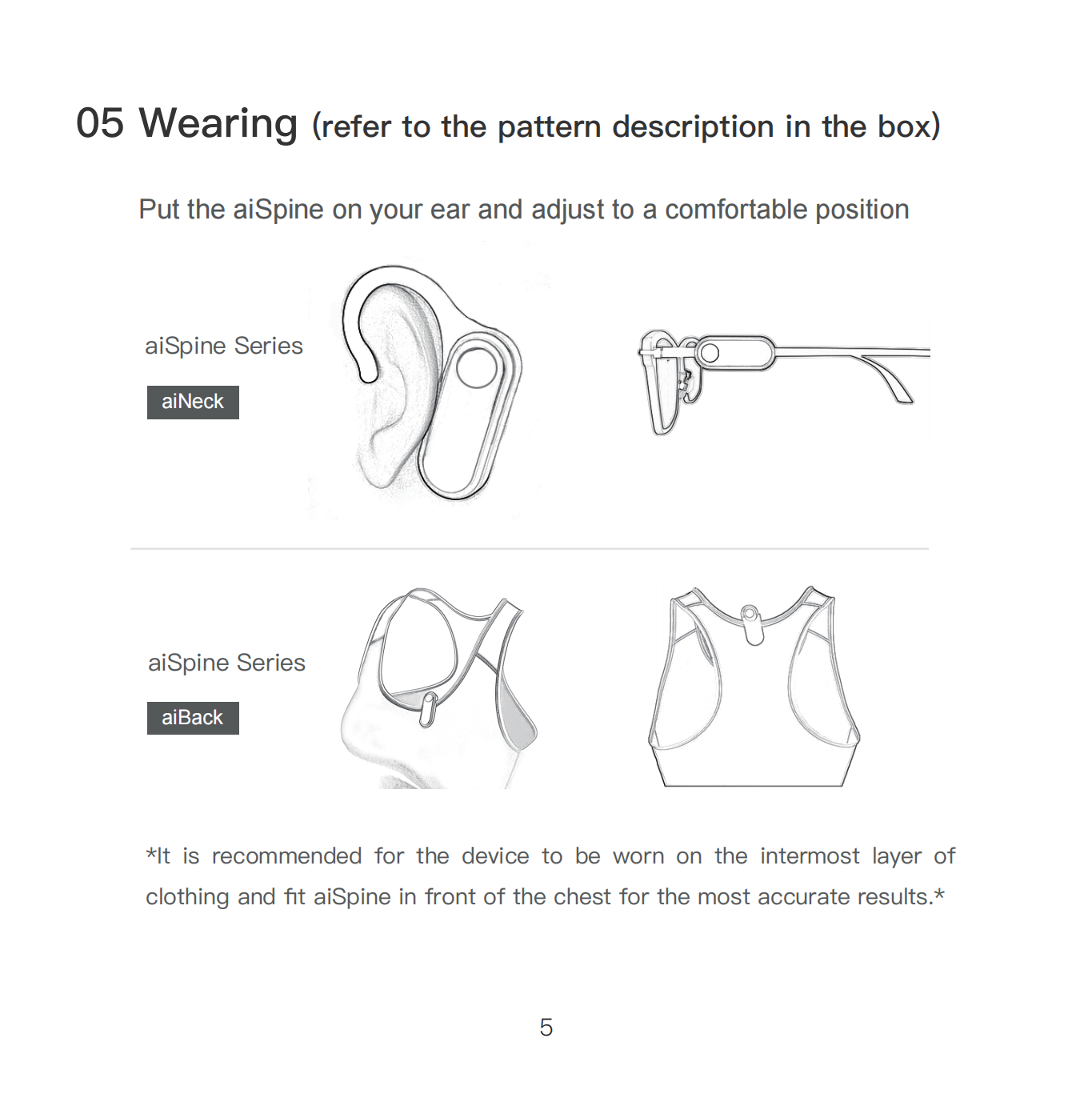 05 Wearing (refer to the pattern description in the box)

Put the aiSpine on your ear and adjust to a comfortable position

aiSpine Series

aiNeck

aiSpine Series

aiBack

*It is recommended for the device to be worn on the intermost layer of clothing and fit aiSpine in front of the chest for the most accurate results.*

5